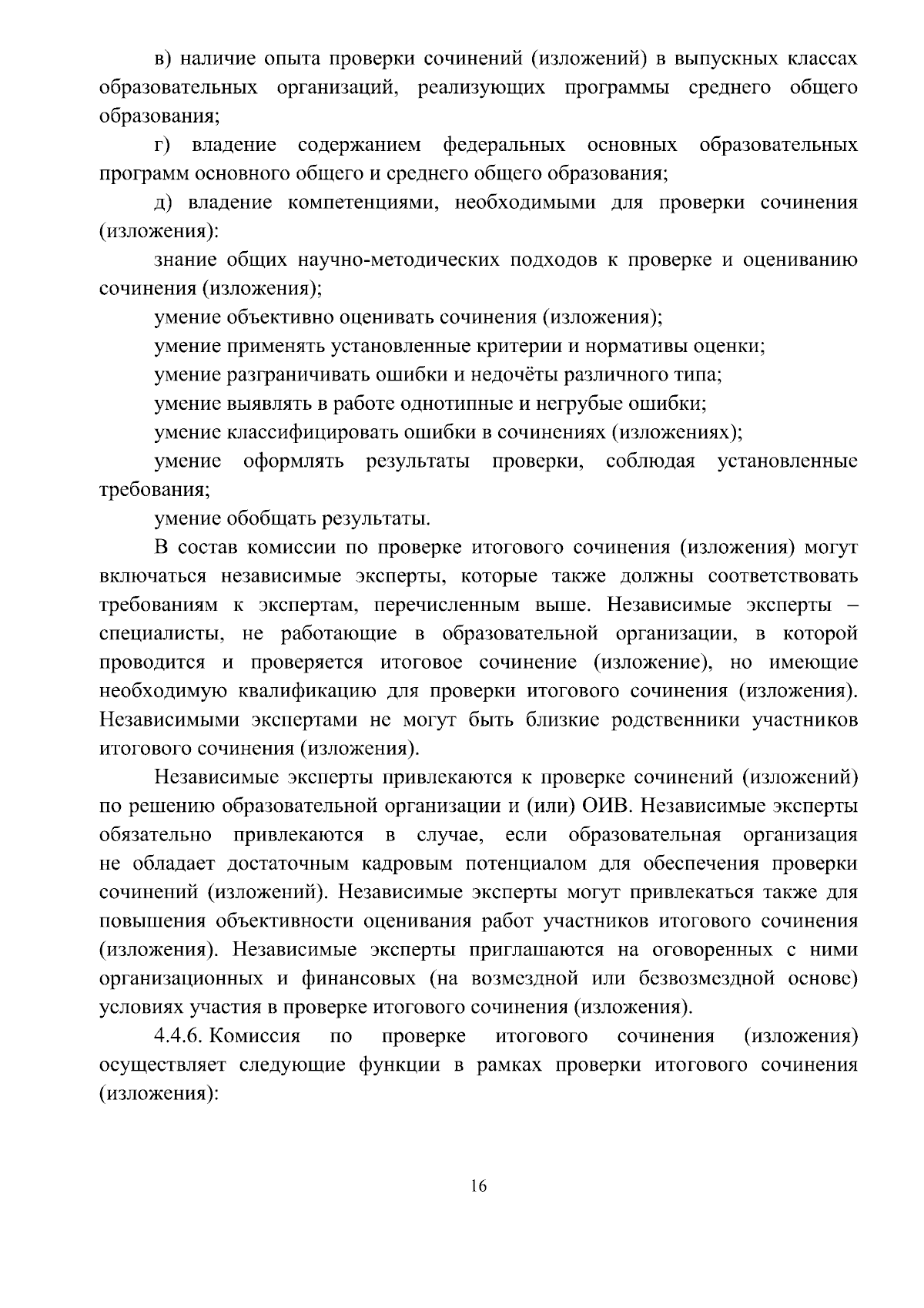 в) наличие опыта проверки сочинений (изложений) в выпускных классах образовательных организаций, реализующих программы среднего общего образования;

г) владение содержанием федеральных основных образовательных программ основного общего и среднего общего образования;

д) владение компетенциями, необходимыми для проверки сочинения (изложения):

знание общих научно-методических подходов к проверке и оцениванию сочинения (изложения);

умение объективно оценивать сочинения (изложения);

умение применять установленные критерии и нормативы оценки;

умение разграничивать ошибки и недочёты различного типа;

умение выявлять в работе однотипные и негрубые ошибки;

умение классифицировать ошибки в сочинениях (изложениях);

умение оформлять результаты проверки, соблюдая установленные требования;

умение обобщать результаты.

В состав комиссии по проверке итогового сочинения (изложения) могут включаться независимые эксперты, которые также должны соответствовать требованиям к экспертам, перечисленным выше. Независимые эксперты – специалисты, не работающие в образовательной организации, в которой проводится и проверяется итоговое сочинение (изложение), но имеющие необходимую квалификацию для проверки итогового сочинения (изложения). Независимыми экспертами не могут быть близкие родственники участников итогового сочинения (изложения).

Независимые эксперты привлекаются к проверке сочинений (изложений) по решению образовательной организации и (или) ОИВ. Независимые эксперты обязательно привлекаются в случае, если образовательная организация не обладает достаточным кадровым потенциалом для обеспечения проверки сочинений (изложений). Независимые эксперты могут привлекаться также для повышения объективности оценивания работ участников итогового сочинения (изложения). Независимые эксперты приглашаются на оговоренных с ними организационных и финансовых (на возмездной или безвозмездной основе) условиях участия в проверке итогового сочинения (изложения).

4.4.6. Комиссия по проверке итогового сочинения (изложения) осуществляет следующие функции в рамках проверки итогового сочинения (изложения):

16